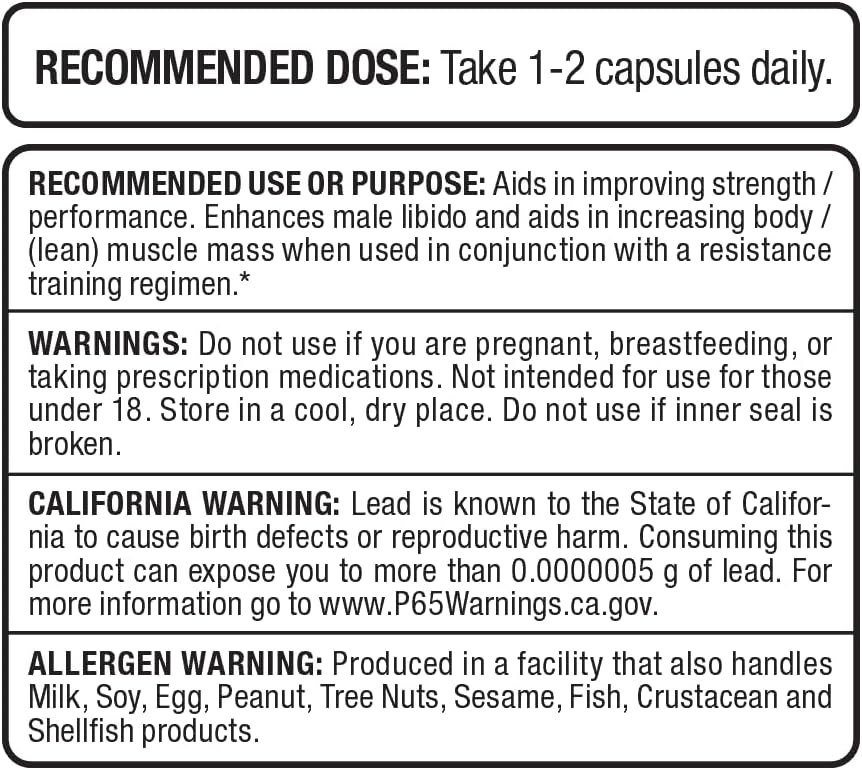 RECOMMENDED DOSE: Take 1-2 capsules daily.

RECOMMENDED USE OR PURPOSE: Aids in improving strength / performance. Enhances male libido and aids in increasing body / (lean) muscle mass when used in conjunction with a resistance training regimen.*

WARNINGS: Do not use if you are pregnant, breastfeeding, or taking prescription medications. Not intended for use for those under 18. Store in a cool, dry place. Do not use if inner seal is broken.

CALIFORNIA WARNING: Lead is known to the State of California to cause birth defects or reproductive harm. Consuming this product can expose you to more than 0.0000005 g of lead. For more information go to www.P65Warnings.ca.gov.

ALLERGEN WARNING: Produced in a facility that also handles Milk, Soy, Egg, Peanut, Tree Nuts, Sesame, Fish, Crustacean and Shellfish products.